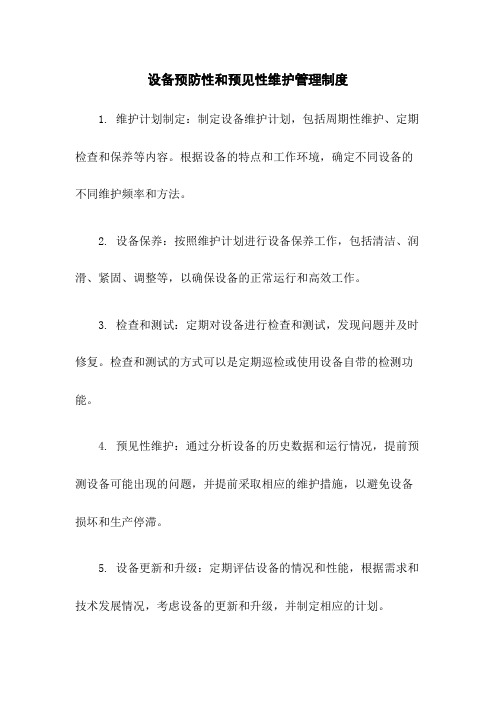 设备预防性和预见性维护管理制度

1. 维护计划制定：制定设备维护计划，包括周期性维护、定期检查和保养等内容。根据设备的特点和工作环境，确定不同设备的不同维护频率和方法。

2. 设备保养：按照维护计划进行设备保养工作，包括清洁、润滑、紧固、调整等，以确保设备的正常运行和高效工作。

3. 检查和测试：定期对设备进行检查和测试，发现问题并及时修复。检查和测试的方式可以是定期巡检或使用设备自带的检测功能。

4. 预见性维护：通过分析设备的历史数据和运行情况，提前预测设备可能出现的问题，并提前采取相应的维护措施，以避免设备损坏和生产停滞。

5. 设备更新和升级：定期评估设备的情况和性能，根据需求和技术发展情况，考虑设备的更新和升级，并制定相应的计划。